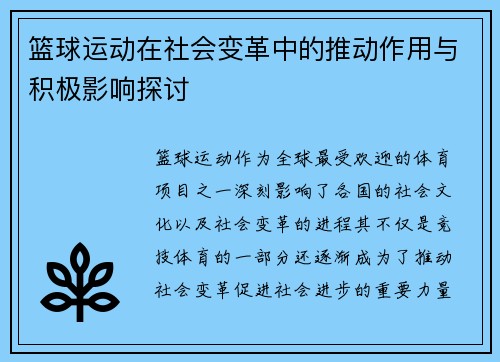 篮球运动在社会变革中的推动作用与积极影响探讨

篮球运动作为全球最受欢迎的体育项目之一深刻影响了各国的社会文化以及社会变革的进程其不仅是竞技体育的一部分还逐渐成为了推动社会变革促进社会进步的重要力量